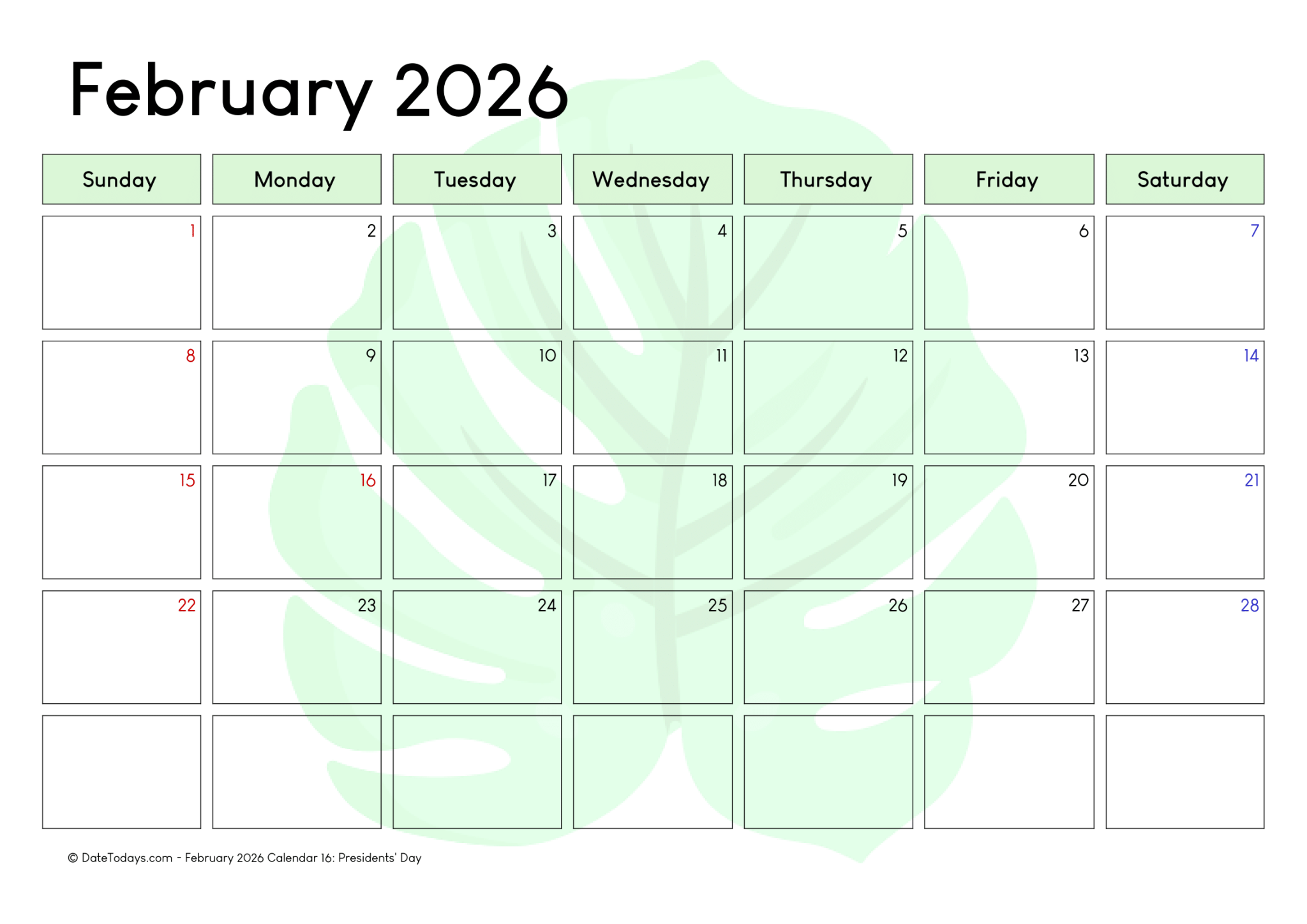 February 2026

| Sunday | Monday | Tuesday | Wednesday | Thursday | Friday | Saturday |
|---|---|---|---|---|---|---|
| 1 | 2 | 3 | 4 | 5 | 6 | 7 |
| 8 | 9 | 10 | 11 | 12 | 13 | 14 |
| 15 | 16 | 17 | 18 | 19 | 20 | 21 |
| 22 | 23 | 24 | 25 | 26 | 27 | 28 |
| | | | | | | |

© DateTodays.com - February 2026 Calendar 16: Presidents' Day